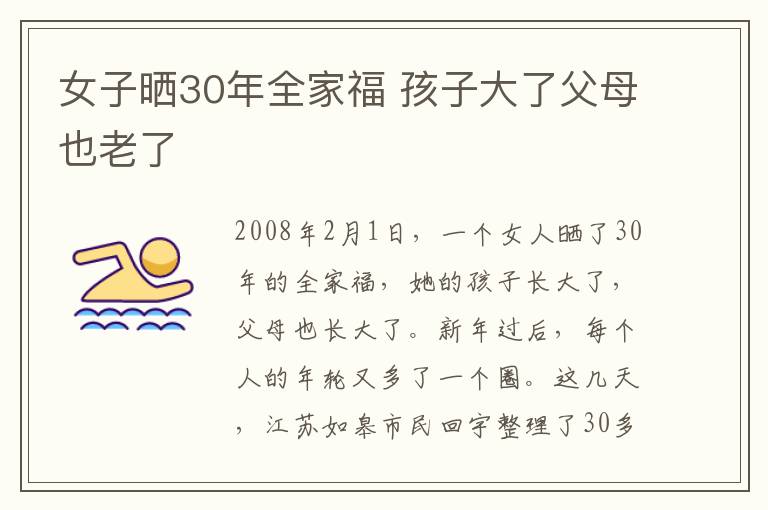 女子晒30年全家福 孩子大了父母也老了

2008年2月1日，一个女人晒了30年的全家福，她的孩子长大了，父母也长大了。新年过后，每个人的年轮又多了一个圈。这几天，江苏如皋市民回宇整理了30多